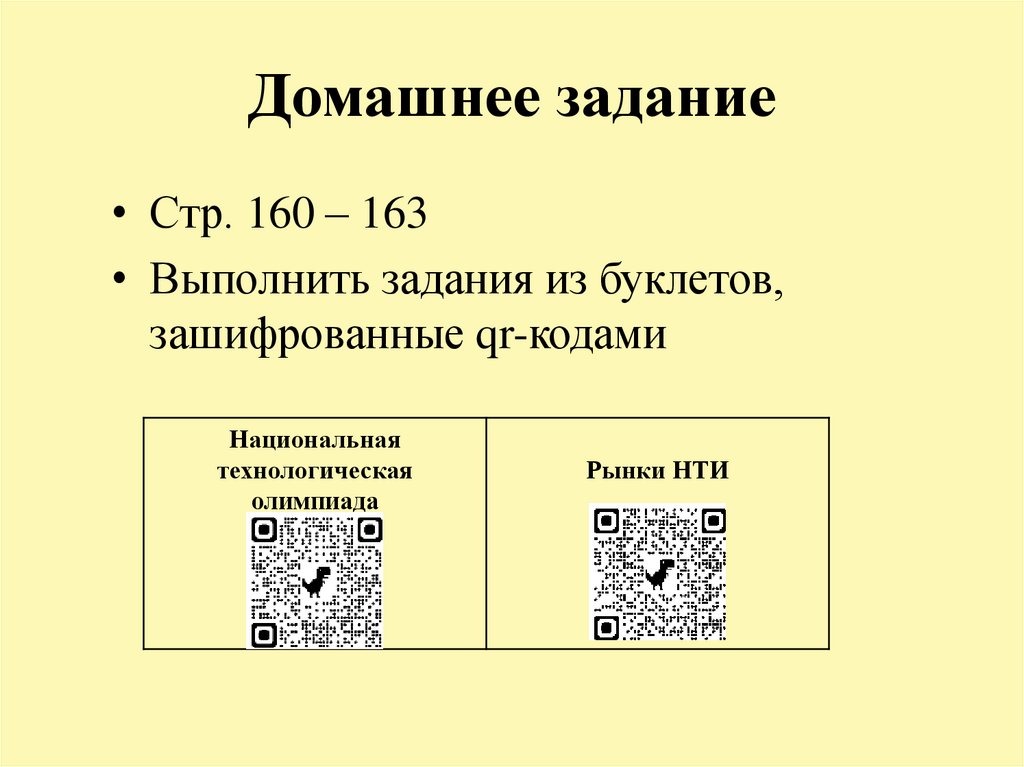 Домашнее задание

• Стр. 160 – 163
• Выполнить задания из буклетов, зашифрованные qr-кодами

| Национальная технологическая олимпиада | Рынки НТИ |
|---|---|